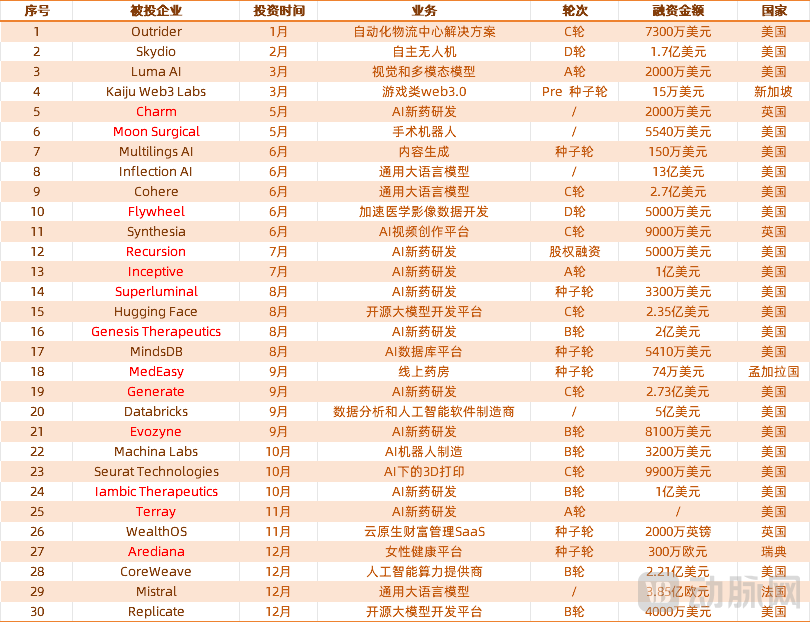 | 序号 | 被投企业 | 投资时间 | 业务 | 轮次 | 融资金额 | 国家 |
|---|---|---|---|---|---|---|
| 1 | Outrider | 1月 | 自动化物流中心解决方案 | C轮 | 7300万美元 | 美国 |
| 2 | Skydio | 2月 | 自主无人机 | D轮 | 1.7亿美元 | 美国 |
| 3 | Luma AI | 3月 | 视觉和多模态模型 | A轮 | 2000万美元 | 美国 |
| 4 | Kaiju Web3 Labs | 3月 | 游戏类web3.0 | Pre 种子轮 | 15万美元 | 新加坡 |
| 5 | Charm | 5月 | AI新药研发 | / | 2000万美元 | 英国 |
| 6 | Moon Surgical | 5月 | 手术机器人 | / | 5540万美元 | 美国 |
| 7 | Multilings AI | 6月 | 内容生成 | 种子轮 | 150万美元 | 美国 |
| 8 | Inflection AI | 6月 | 通用大语言模型 | / | 13亿美元 | 美国 |
| 9 | Cohere | 6月 | 通用大语言模型 | C轮 | 2.7亿美元 | 美国 |
| 10 | Flywheel | 6月 | 加速医学影像数据开发 | D轮 | 5000万美元 | 美国 |
| 11 | Synthesia | 6月 | AI视频创作平台 | C轮 | 9000万美元 | 英国 |
| 12 | Recursion | 7月 | AI新药研发 | 股权融资 | 5000万美元 | 美国 |
| 13 | Inceptive | 7月 | AI新药研发 | A轮 | 1亿美元 | 美国 |
| 14 | Superluminal | 8月 | AI新药研发 | 种子轮 | 3300万美元 | 美国 |
| 15 | Hugging Face | 8月 | 开源大模型开发平台 | C轮 | 2.35亿美元 | 美国 |
| 16 | Genesis Therapeutics | 8月 | AI新药研发 | B轮 | 2亿美元 | 美国 |
| 17 | MindsDB | 8月 | AI数据库平台 | 种子轮 | 5410万美元 | 美国 |
| 18 | MedEasy | 9月 | 线上药房 | 种子轮 | 74万美元 | 孟加拉国 |
| 19 | Generate | 9月 | AI新药研发 | C轮 | 2.73亿美元 | 美国 |
| 20 | Databricks | 9月 | 数据分析和人工智能软件制造商 | / | 5亿美元 | 美国 |
| 21 | Evozyne | 9月 | AI新药研发 | B轮 | 8100万美元 | 美国 |
| 22 | Machina Labs | 10月 | AI机器人制造 | B轮 | 3200万美元 | 美国 |
| 23 | Seurat Technologies | 10月 | AI下的3D打印 | C轮 | 9900万美元 | 美国 |
| 24 | Iambic Therapeutics | 10月 | AI新药研发 | B轮 | 1亿美元 | 美国 |
| 25 | Terray | 11月 | AI新药研发 | A轮 | / | 美国 |
| 26 | WealthOS | 11月 | 云原生财富管理SaaS | 种子轮 | 2000万英镑 | 英国 |
| 27 | Arediana | 12月 | 女性健康平台 | 种子轮 | 300万欧元 | 瑞典 |
| 28 | CoreWeave | 12月 | 人工智能算力提供商 | B轮 | 2.21亿美元 | 美国 |
| 29 | Mistral | 12月 | 通用大语言模型 | / | 3.85亿欧元 | 法国 |
| 30 | Replicate | 12月 | 开源大模型开发平台 | B轮 | 4000万美元 | 美国 |

动脉网